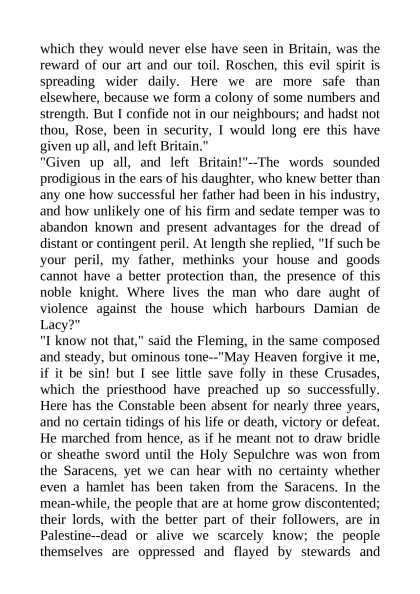 which they would never else have seen in Britain, was the reward of our art and our toil. Roschen, this evil spirit is spreading wider daily. Here we are more safe than elsewhere, because we form a colony of some numbers and strength. But I confide not in our neighbours; and hadst not thou, Rose, been in security, I would long ere this have given up all, and left Britain."

"Given up all, and left Britain!"--The words sounded prodigious in the ears of his daughter, who knew better than any one how successful her father had been in his industry, and how unlikely one of his firm and sedate temper was to abandon known and present advantages for the dread of distant or contingent peril. At length she replied, "If such be your peril, my father, methinks your house and goods cannot have a better protection than, the presence of this noble knight. Where lives the man who dare aught of violence against the house which harbours Damian de Lacy?"

"I know not that," said the Fleming, in the same composed and steady, but ominous tone--"May Heaven forgive it me, if it be sin! but I see little save folly in these Crusades, which the priesthood have preached up so successfully. Here has the Constable been absent for nearly three years, and no certain tidings of his life or death, victory or defeat. He marched from hence, as if he meant not to draw bridle or sheathe sword until the Holy Sepulchre was won from the Saracens, yet we can hear with no certainty whether even a hamlet has been taken from the Saracens. In the mean-while, the people that are at home grow discontented; their lords, with the better part of their followers, are in Palestine--dead or alive we scarcely know; the people themselves are oppressed and flayed by stewards and